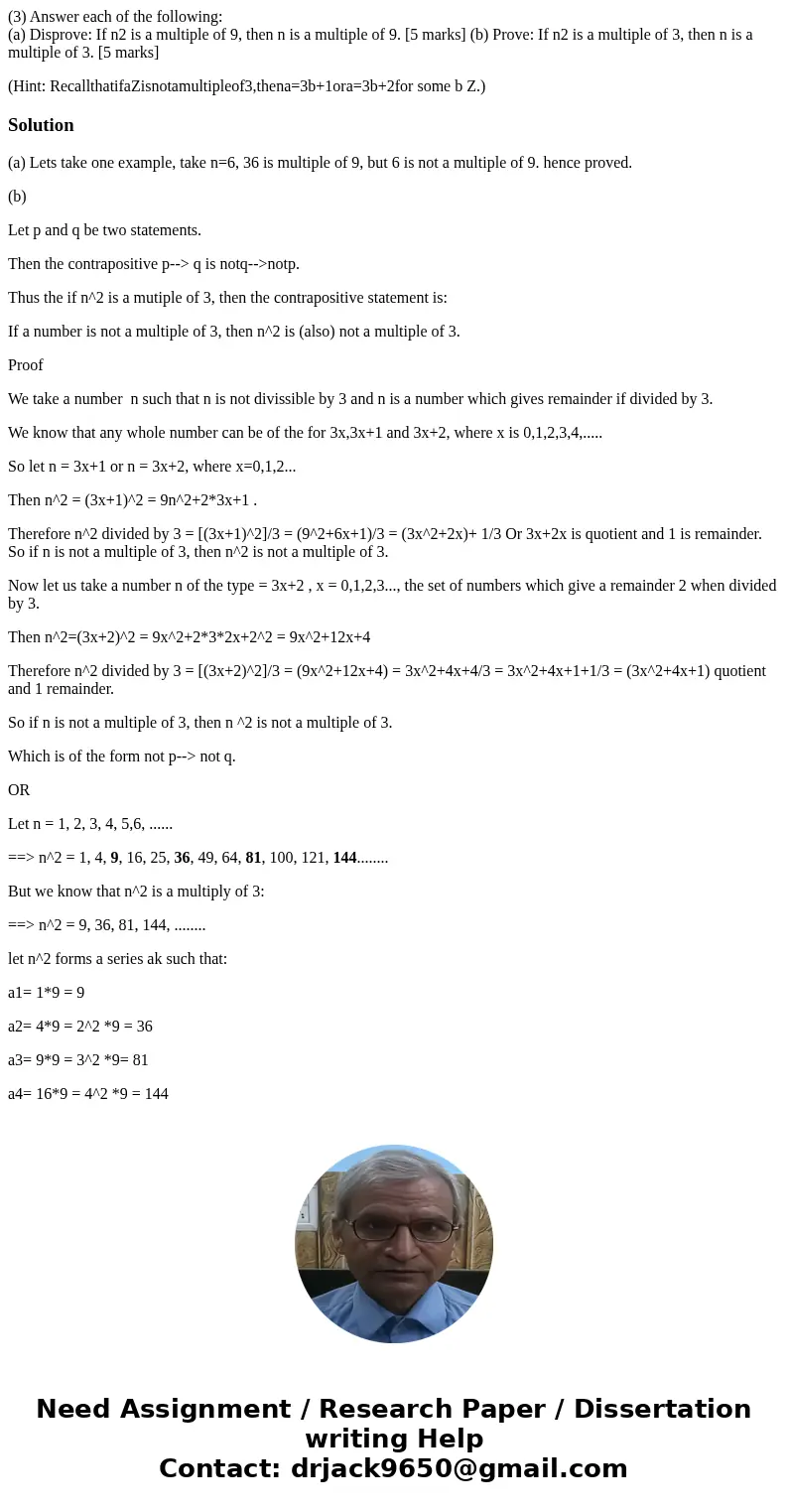 (3) Answer each of the following:
(a) Disprove: If n2 is a multiple of 9, then n is a multiple of 9. [5 marks] (b) Prove: If n2 is a multiple of 3, then n is a multiple of 3. [5 marks]

(Hint: RecallthatifaZisnotamultipleof3,thena=3b+1ora=3b+2for some b Z.)

Solution

(a) Lets take one example, take n=6, 36 is multiple of 9, but 6 is not a multiple of 9. hence proved.

(b)

Let p and q be two statements.

Then the contrapositive p--> q is notq-->notp.

Thus the if n^2 is a mutiple of 3, then the contrapositive statement is:

If a number is not a multiple of 3, then n^2 is (also) not a multiple of 3.

Proof

We take a number n such that n is not divissible by 3 and n is a number which gives remainder if divided by 3.

We know that any whole number can be of the for 3x,3x+1 and 3x+2, where x is 0,1,2,3,4,.....

So let n = 3x+1 or n = 3x+2, where x=0,1,2...

Then n^2 = (3x+1)^2 = 9n^2+2*3x+1 .

Therefore n^2 divided by 3 = [(3x+1)^2]/3 = (9^2+6x+1)/3 = (3x^2+2x)+ 1/3 Or 3x+2x is quotient and 1 is remainder. So if n is not a multiple of 3, then n^2 is not a multiple of 3.

Now let us take a number n of the type = 3x+2 , x = 0,1,2,3..., the set of numbers which give a remainder 2 when divided by 3.

Then n^2=(3x+2)^2 = 9x^2+2*3*2x+2^2 = 9x^2+12x+4

Therefore n^2 divided by 3 = [(3x+2)^2]/3 = (9x^2+12x+4) = 3x^2+4x+4/3 = 3x^2+4x+1+1/3 = (3x^2+4x+1) quotient and 1 remainder.

So if n is not a multiple of 3, then n ^2 is not a multiple of 3.

Which is of the form not p--> not q.

OR

Let n = 1, 2, 3, 4, 5,6, ......

==> n^2 = 1, 4, 9, 16, 25, 36, 49, 64, 81, 100, 121, 144........

But we know that n^2 is a multiply of 3:

==> n^2 = 9, 36, 81, 144, ........

let n^2 forms a series ak such that:

a1= 1*9 = 9

a2= 4*9 = 2^2 *9 = 36

a3= 9*9 = 3^2 *9= 81

a4= 16*9 = 4^2 *9 = 144

Need Assignment / Research Paper / Dissertation writing Help
Contact: drjack9650@gmail.com